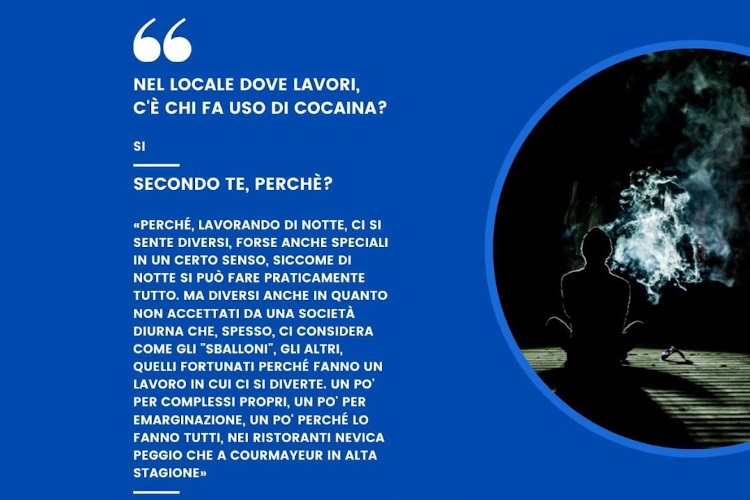 “

NEL LOCALE DOVE LAVORI, C'È CHI FA USO DI COCAINA?

SI

SECONDO TE, PERCHÈ?

«PERCHÉ, LAVORANDO DI NOTTE, CI SI SENTE DIVERSI, FORSE ANCHE SPECIALI IN UN CERTO SENSO, SICCOME DI NOTTE SI PUÒ FARE PRATICAMENTE TUTTO. MA DIVERSI ANCHE IN QUANTO NON ACCETTATI DA UNA SOCIETÀ DIURNA CHE, SPESSO, CI CONSIDERA COME GLI "SBALLONI", GLI ALTRI, QUELLI FORTUNATI PERCHÉ FANNO UN LAVORO IN CUI CI SI DIVERTE. UN PO' PER COMPLESSI PROPRI, UN PO' PER EMARGINAZIONE, UN PO' PERCHÉ LO FANNO TUTTI, NEI RISTORANTI NEVICA PEGGIO CHE A COURMAYEUR IN ALTA STAGIONE»